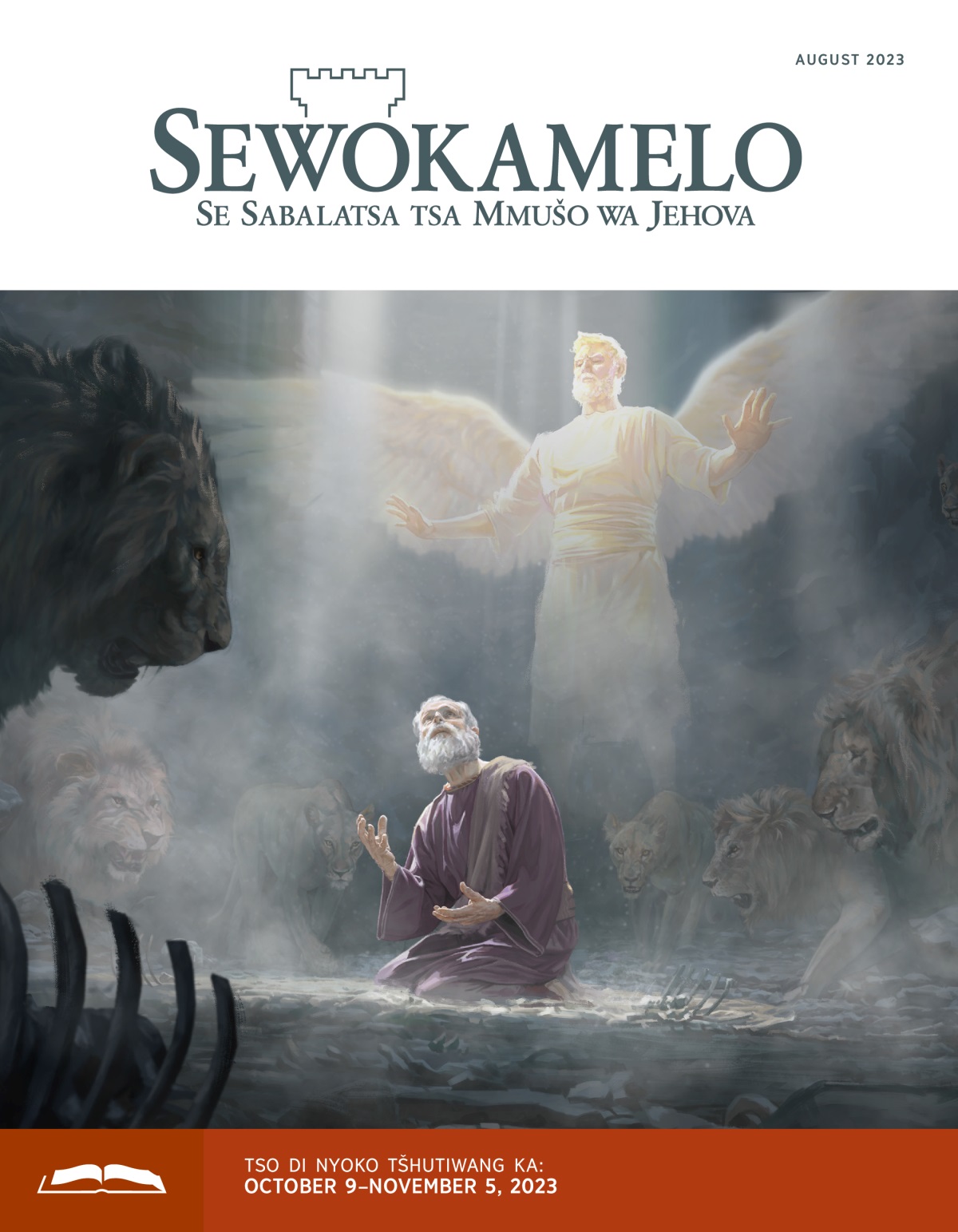 AUGUST 2023

SEWOKAMELO
SE SABALATSA TSA MMUŠO WA JEHOVA

TSO DI NYOKO TŠHUTIWANG KA:
OCTOBER 9–NOVEMBER 5, 2023